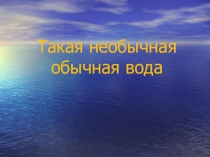 Такая необычная обычная вода